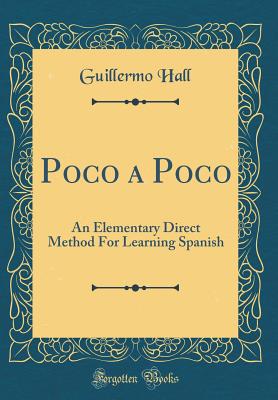 Guillermo Hall

Poco a Poco

An Elementary Direct Method For Learning Spanish

Forgotten Books